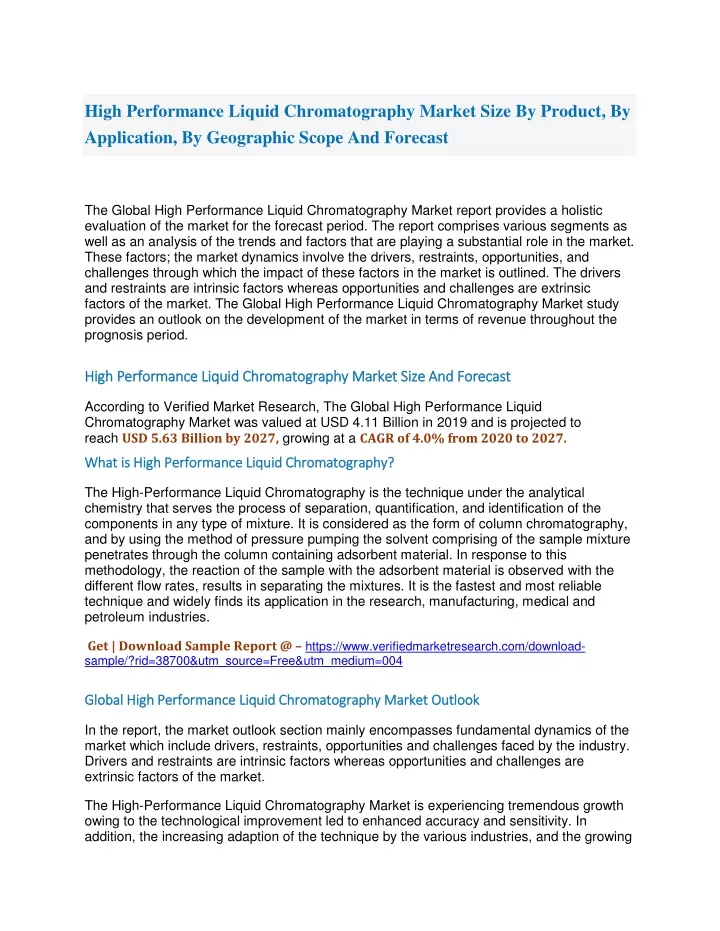 High Performance Liquid Chromatography Market Size By Product, By Application, By Geographic Scope And Forecast

The Global High Performance Liquid Chromatography Market report provides a holistic evaluation of the market for the forecast period. The report comprises various segments as well as an analysis of the trends and factors that are playing a substantial role in the market. These factors; the market dynamics involve the drivers, restraints, opportunities, and challenges through which the impact of these factors in the market is outlined. The drivers and restraints are intrinsic factors whereas opportunities and challenges are extrinsic factors of the market. The Global High Performance Liquid Chromatography Market study provides an outlook on the development of the market in terms of revenue throughout the prognosis period.

High Performance Liquid Chromatography Market Size And Forecast

According to Verified Market Research, The Global High Performance Liquid Chromatography Market was valued at USD 4.11 Billion in 2019 and is projected to reach USD 5.63 Billion by 2027, growing at a CAGR of 4.0% from 2020 to 2027.

What is High Performance Liquid Chromatography?

The High-Performance Liquid Chromatography is the technique under the analytical chemistry that serves the process of separation, quantification, and identification of the components in any type of mixture. It is considered as the form of column chromatography, and by using the method of pressure pumping the solvent comprising of the sample mixture penetrates through the column containing adsorbent material. In response to this methodology, the reaction of the sample with the adsorbent material is observed with the different flow rates, results in separating the mixtures. It is the fastest and most reliable technique and widely finds its application in the research, manufacturing, medical and petroleum industries.

Get | Download Sample Report @ – https://www.verifiedmarketresearch.com/download-sample/?rid=38700&utm_source=Free&utm_medium=004

Global High Performance Liquid Chromatography Market Outlook

In the report, the market outlook section mainly encompasses fundamental dynamics of the market which include drivers, restraints, opportunities and challenges faced by the industry. Drivers and restraints are intrinsic factors whereas opportunities and challenges are extrinsic factors of the market.

The High-Performance Liquid Chromatography Market is experiencing tremendous growth owing to the technological improvement led to enhanced accuracy and sensitivity. In addition, the increasing adaption of the technique by the various industries, and the growing